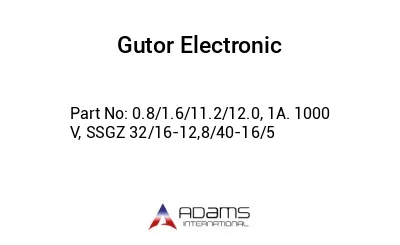 Gutor Electronic

Part No: 0.8/1.6/11.2/12.0, 1A. 1000 V, SSGZ 32/16-12,8/40-16/5

ADAMS
INTERNATIONAL